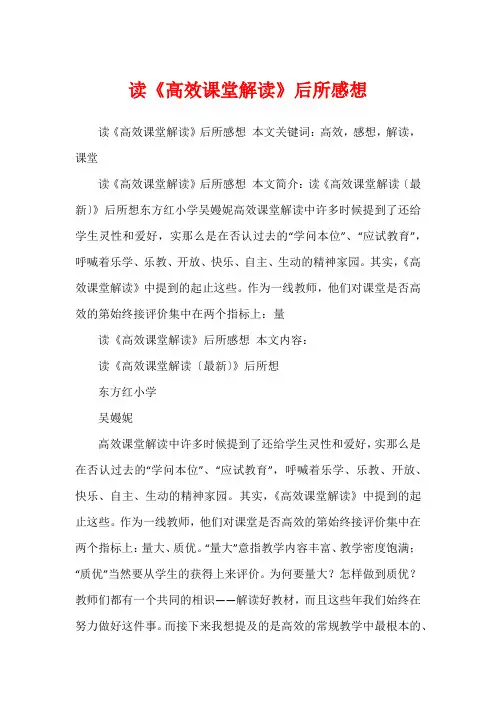 读《高效课堂解读》后所感想

读《高效课堂解读》后所感想 本文关键词：高效，感想，解读，课堂

读《高效课堂解读》后所感想 本文简介：读《高效课堂解读〔最新〕》后所想东方红小学吴嫚妮高效课堂解读中许多时候提到了还给学生灵性和爱好，实那么是在否认过去的“学问本位”、“应试教育”，呼喊着乐学、乐教、开放、快乐、自主、生动的精神家园。其实，《高效课堂解读》中提到的起止这些。作为一线教师，他们对课堂是否高效的第始终接评价集中在两个指标上：量

读《高效课堂解读》后所感想 本文内容：

读《高效课堂解读〔最新〕》后所想

东方红小学

吴嫚妮

高效课堂解读中许多时候提到了还给学生灵性和爱好，实那么是在否认过去的“学问本位”、“应试教育”，呼喊着乐学、乐教、开放、快乐、自主、生动的精神家园。其实，《高效课堂解读》中提到的起止这些。作为一线教师，他们对课堂是否高效的第始终接评价集中在两个指标上：量大、质优。“量大”意指教学内容丰富、教学密度饱满；“质优”当然要从学生的获得上来评价。为何要量大？怎样做到质优？教师们都有一个共同的相识——解读好教材，而且这些年我们始终在努力做好这件事。而接下来我想提及的是高效的常规教学中最根本的、